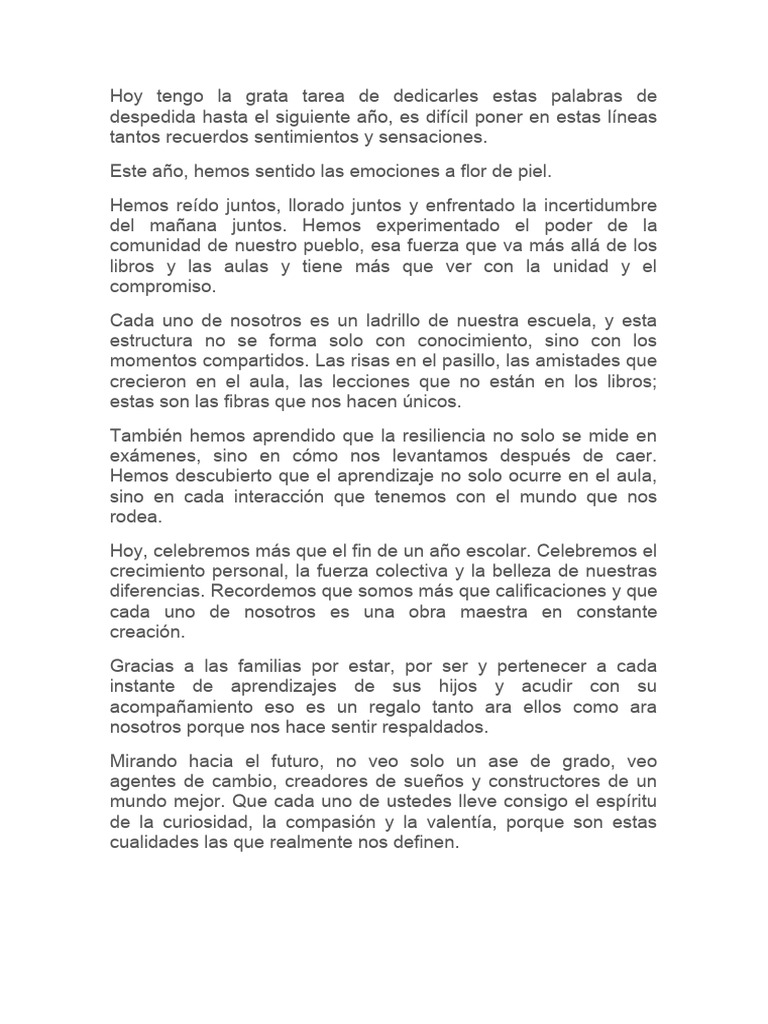 Hoy tengo la grata tarea de dedicarles estas palabras de despedida hasta el siguiente año, es difícil poner en estas líneas tantos recuerdos sentimientos y sensaciones.

Este año, hemos sentido las emociones a flor de piel.

Hemos reído juntos, llorado juntos y enfrentado la incertidumbre del mañana juntos. Hemos experimentado el poder de la comunidad de nuestro pueblo, esa fuerza que va más allá de los libros y las aulas y tiene más que ver con la unidad y el compromiso.

Cada uno de nosotros es un ladrillo de nuestra escuela, y esta estructura no se forma solo con conocimiento, sino con los momentos compartidos. Las risas en el pasillo, las amistades que crecieron en el aula, las lecciones que no están en los libros; estas son las fibras que nos hacen únicos.

También hemos aprendido que la resiliencia no solo se mide en exámenes, sino en cómo nos levantamos después de caer. Hemos descubierto que el aprendizaje no solo ocurre en el aula, sino en cada interacción que tenemos con el mundo que nos rodea.

Hoy, celebremos más que el fin de un año escolar. Celebremos el crecimiento personal, la fuerza colectiva y la belleza de nuestras diferencias. Recordemos que somos más que calificaciones y que cada uno de nosotros es una obra maestra en constante creación.

Gracias a las familias por estar, por ser y pertenecer a cada instante de aprendizajes de sus hijos y acudir con su acompañamiento eso es un regalo tanto ara ellos como ara nosotros porque nos hace sentir respaldados.

Mirando hacia el futuro, no veo solo un ase de grado, veo agentes de cambio, creadores de sueños y constructores de un mundo mejor. Que cada uno de ustedes lleve consigo el espíritu de la curiosidad, la compasión y la valentía, porque son estas cualidades las que realmente nos definen.